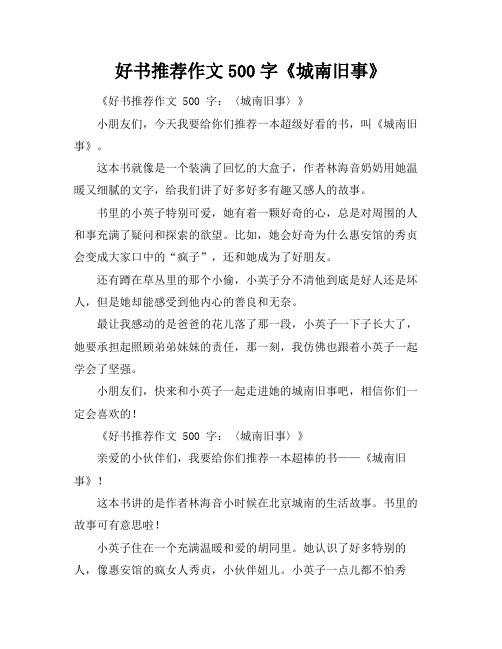 好书推荐作文 500 字《城南旧事》

《好书推荐作文 500 字：〈城南旧事〉》

小朋友们，今天我要给你们推荐一本超级好看的书，叫《城南旧事》。

这本书就像是一个装满了回忆的大盒子，作者林海音奶奶用她温暖又细腻的文字，给我们讲了好多好多有趣又感人的故事。

书里的小英子特别可爱，她有着一颗好奇的心，总是对周围的人和事充满了疑问和探索的欲望。比如，她会好奇为什么惠安馆的秀贞会变成大家口中的“疯子”，还和她成为了好朋友。

还有蹲在草丛里的那个小偷，小英子分不清他到底是好人还是坏人，但是她却能感受到他内心的善良和无奈。

最让我感动的是爸爸的花儿落了那一段，小英子一下子长大了，她要承担起照顾弟弟妹妹的责任，那一刻，我仿佛也跟着小英子一起学会了坚强。

小朋友们，快来和小英子一起走进她的城南旧事吧，相信你们一定会喜欢的！

《好书推荐作文 500 字：〈城南旧事〉》

亲爱的小伙伴们，我要给你们推荐一本超棒的书——《城南旧事》！

这本书讲的是作者林海音小时候在北京城南的生活故事。书里的故事可有意思啦！

小英子住在一个充满温暖和爱的胡同里。她认识了好多特别的人，像惠安馆的疯女人秀贞，小伙伴妞儿。小英子一点儿都不怕秀